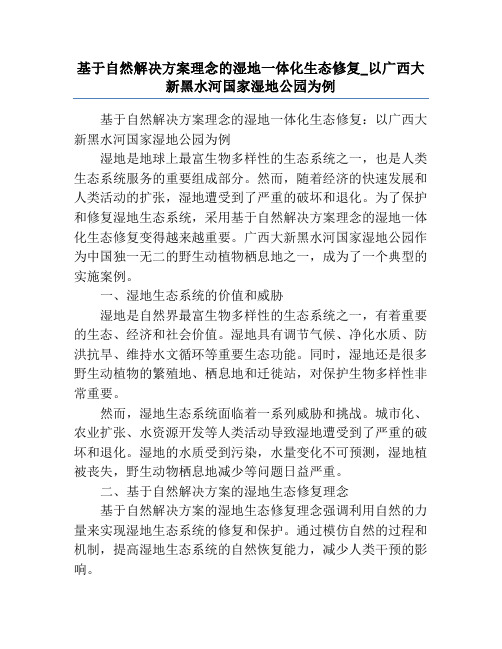 基于自然解决方案理念的湿地一体化生态修复_以广西大新黑水河国家湿地公园为例

基于自然解决方案理念的湿地一体化生态修复：以广西大新黑水河国家湿地公园为例

湿地是地球上最富生物多样性的生态系统之一，也是人类生态系统服务的重要组成部分。然而，随着经济的快速发展和人类活动的扩张，湿地遭受到了严重的破坏和退化。为了保护和修复湿地生态系统，采用基于自然解决方案理念的湿地一体化生态修复变得越来越重要。广西大新黑水河国家湿地公园作为中国独一无二的野生动植物栖息地之一，成为了一个典型的实施案例。

一、湿地生态系统的价值和威胁

湿地是自然界最富生物多样性的生态系统之一，有着重要的生态、经济和社会价值。湿地具有调节气候、净化水质、防洪抗旱、维持水文循环等重要生态功能。同时，湿地还是很多野生动植物的繁殖地、栖息地和迁徙站，对保护生物多样性非常重要。

然而，湿地生态系统面临着一系列威胁和挑战。城市化、农业扩张、水资源开发等人类活动导致湿地遭受到了严重的破坏和退化。湿地的水质受到污染，水量变化不可预测，湿地植被丧失，野生动物栖息地减少等问题日益严重。

二、基于自然解决方案的湿地生态修复理念

基于自然解决方案的湿地生态修复理念强调利用自然的力量来实现湿地生态系统的修复和保护。通过模仿自然的过程和机制，提高湿地生态系统的自然恢复能力，减少人类干预的影响。